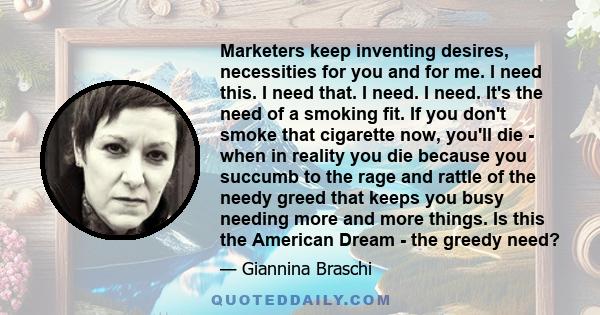 Marketers keep inventing desires, necessities for you and for me. I need this. I need that. I need. I need. It's the need of a smoking fit. If you don't smoke that cigarette now, you'll die - when in reality you die because you succumb to the rage and rattle of the needy greed that keeps you busy needing more and more things. Is this the American Dream - the greedy need?

— Giannina Braschi

QUOTEDDAILY.COM